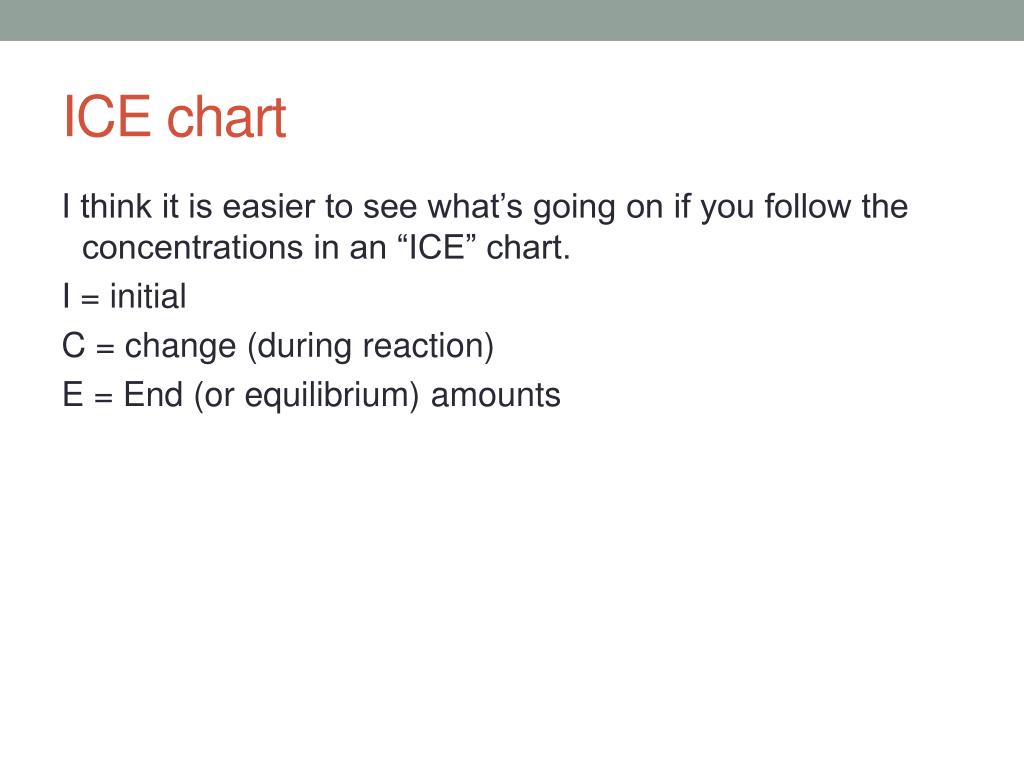 ICE chart

I think it is easier to see what’s going on if you follow the concentrations in an “ICE” chart.

I = initial

C = change (during reaction)

E = End (or equilibrium) amounts